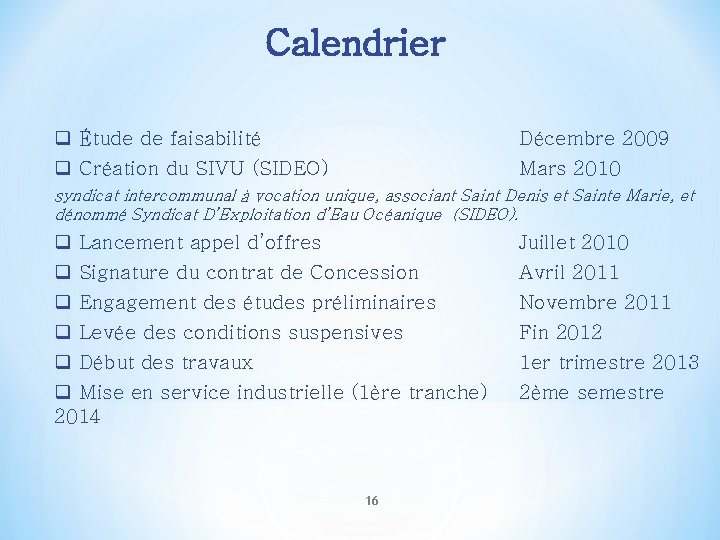 Calendrier

❑ Étude de faisabilité Décembre 2009
❑ Création du SIVU (SIDEO) Mars 2010
syndicat intercommunal à vocation unique, associant Saint Denis et Sainte Marie, et dénommé Syndicat D'Exploitation d'Eau Océanique (SIDEO).
❑ Lancement appel d'offres Juillet 2010
❑ Signature du contrat de Concession Avril 2011
❑ Engagement des études préliminaires Novembre 2011
❑ Levée des conditions suspensives Fin 2012
❑ Début des travaux 1er trimestre 2013
❑ Mise en service industrielle (1ère tranche) 2ème semestre 2014

16